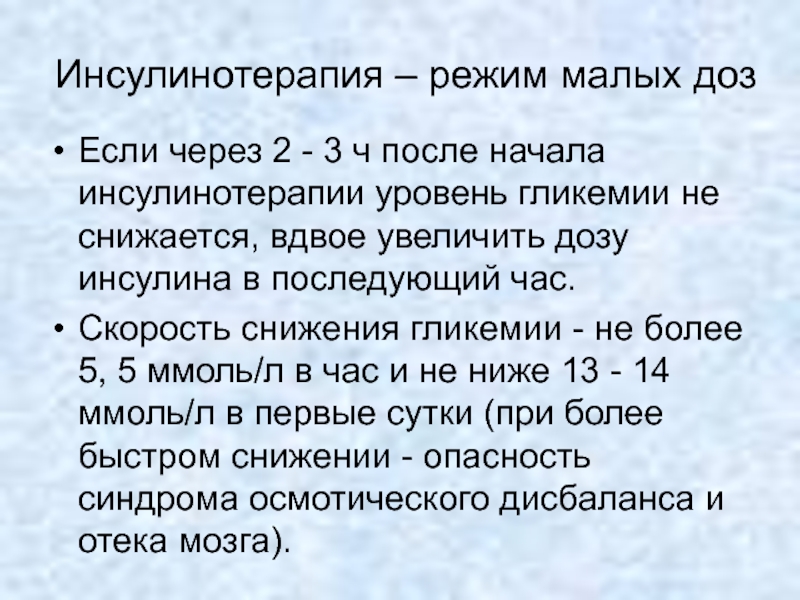 Инсулинотерапия – режим малых доз

• Если через 2 - 3 ч после начала инсулинотерапии уровень гликемии не снижается, вдвое увеличить дозу инсулина в последующий час.

• Скорость снижения гликемии - не более 5, 5 ммоль/л в час и не ниже 13 - 14 ммоль/л в первые сутки (при более быстром снижении - опасность синдрома осмотического дисбаланса и отека мозга).